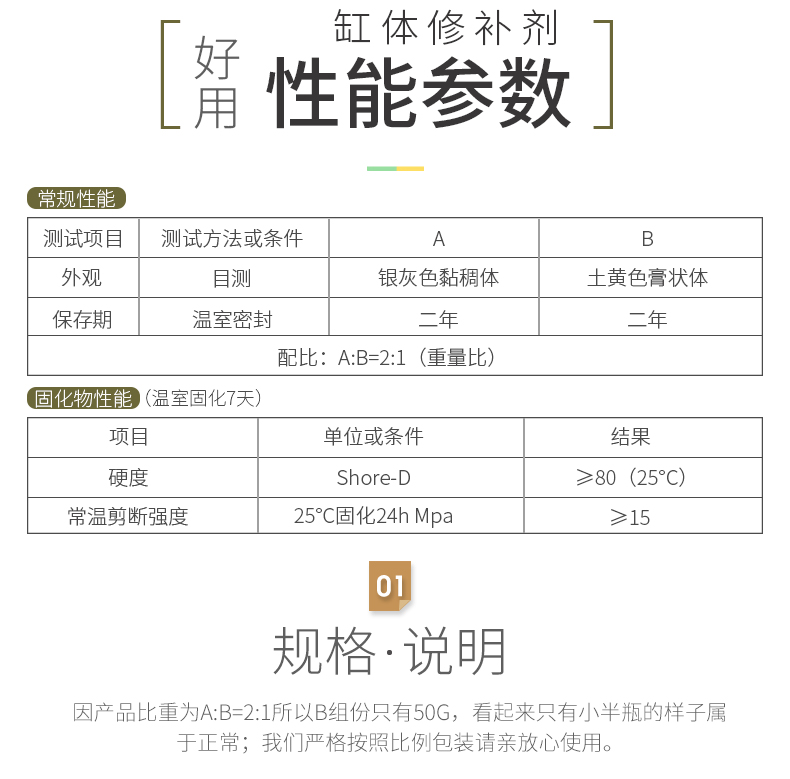 好用

缸体修补剂

性能参数

常规性能

| 测试项目 | 测试方法或条件 | A | B |
|---|---|---|---|
| 外观 | 目测 | 银灰色黏稠体 | 土黄色膏状体 |
| 保存期 | 温室密封 | 二年 | 二年 |
| 配比：A:B=2:1（重量比） | | | |

固化物性能（温室固化7天）

| 项目 | 单位或条件 | 结果 |
|---|---|---|
| 硬度 | Shore-D | ≥80（25°C） |
| 常温剪断强度 | 25°C固化24h Mpa | ≥15 |

01

规格·说明

因产品比重为A:B=2:1所以B组份只有50G，看起来只有小半瓶的样子属于正常；我们严格按照比例包装请亲放心使用。